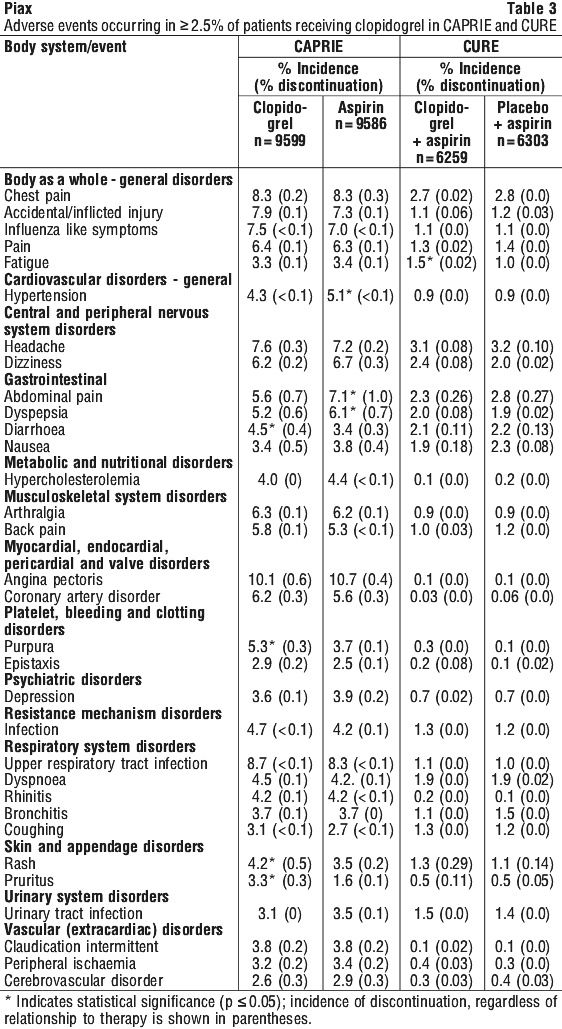 Piax

Table 3

Adverse events occurring in ≥ 2.5% of patients receiving clopidogrel in CAPRIE and CURE

| Body system/event | CAPRIE | | CURE | |
|---|---|---|---|---|
| | % Incidence (% discontinuation) | | % Incidence (% discontinuation) | |
| | Clopidogrel n = 9599 | Aspirin n = 9586 | Clopidogrel + aspirin n = 6259 | Placebo + aspirin n = 6303 |
| **Body as a whole - general disorders** | | | | |
| Chest pain | 8.3 (0.2) | 8.3 (0.3) | 2.7 (0.02) | 2.8 (0.0) |
| Accidental/inflicted injury | 7.9 (0.1) | 7.3 (0.1) | 1.1 (0.06) | 1.2 (0.03) |
| Influenza like symptoms | 7.5 (<0.1) | 7.0 (<0.1) | 1.1 (0.0) | 1.1 (0.0) |
| Pain | 6.4 (0.1) | 6.3 (0.1) | 1.3 (0.02) | 1.4 (0.0) |
| Fatigue | 3.3 (0.1) | 3.4 (0.1) | 1.5* (0.02) | 1.0 (0.0) |
| **Cardiovascular disorders - general** | | | | |
| Hypertension | 4.3 (<0.1) | 5.1* (<0.1) | 0.9 (0.0) | 0.9 (0.0) |
| **Central and peripheral nervous system disorders** | | | | |
| Headache | 7.6 (0.3) | 7.2 (0.2) | 3.1 (0.08) | 3.2 (0.10) |
| Dizziness | 6.2 (0.2) | 6.7 (0.3) | 2.4 (0.08) | 2.0 (0.02) |
| **Gastrointestinal** | | | | |
| Abdominal pain | 5.6 (0.7) | 7.1* (1.0) | 2.3 (0.26) | 2.8 (0.27) |
| Dyspepsia | 5.2 (0.6) | 6.1* (0.7) | 2.0 (0.08) | 1.9 (0.02) |
| Diarrhoea | 4.5* (0.4) | 3.4 (0.3) | 2.1 (0.11) | 2.2 (0.13) |
| Nausea | 3.4 (0.5) | 3.8 (0.4) | 1.9 (0.18) | 2.3 (0.08) |
| **Metabolic and nutritional disorders** | | | | |
| Hypercholesterolemia | 4.0 (0) | 4.4 (<0.1) | 0.1 (0.0) | 0.2 (0.0) |
| **Musculoskeletal system disorders** | | | | |
| Arthralgia | 6.3 (0.1) | 6.2 (0.1) | 0.9 (0.0) | 0.9 (0.0) |
| Back pain | 5.8 (0.1) | 5.3 (<0.1) | 1.0 (0.03) | 1.2 (0.0) |
| **Myocardial, endocardial, pericardial and valve disorders** | | | | |
| Angina pectoris | 10.1 (0.6) | 10.7 (0.4) | 0.1 (0.0) | 0.1 (0.0) |
| Coronary artery disorder | 6.2 (0.3) | 5.6 (0.3) | 0.03 (0.0) | 0.06 (0.0) |
| **Platelet, bleeding and clotting disorders** | | | | |
| Purpura | 5.3* (0.3) | 3.7 (0.1) | 0.3 (0.0) | 0.1 (0.0) |
| Epistaxis | 2.9 (0.2) | 2.5 (0.1) | 0.2 (0.08) | 0.1 (0.02) |
| **Psychiatric disorders** | | | | |
| Depression | 3.6 (0.1) | 3.9 (0.2) | 0.7 (0.02) | 0.7 (0.0) |
| **Resistance mechanism disorders** | | | | |
| Infection | 4.7 (<0.1) | 4.2 (0.1) | 1.3 (0.0) | 1.2 (0.0) |
| **Respiratory system disorders** | | | | |
| Upper respiratory tract infection | 8.7 (<0.1) | 8.3 (<0.1) | 1.1 (0.0) | 1.0 (0.0) |
| Dyspnoea | 4.5 (0.1) | 4.2. (0.1) | 1.9 (0.0) | 1.9 (0.02) |
| Rhinitis | 4.2 (0.1) | 4.2 (<0.1) | 0.2 (0.0) | 0.1 (0.0) |
| Bronchitis | 3.7 (0.1) | 3.7 (0) | 1.1 (0.0) | 1.5 (0.0) |
| Coughing | 3.1 (<0.1) | 2.7 (<0.1) | 1.3 (0.0) | 1.2 (0.0) |
| **Skin and appendage disorders** | | | | |
| Rash | 4.2* (0.5) | 3.5 (0.2) | 1.3 (0.29) | 1.1 (0.14) |
| Pruritus | 3.3* (0.3) | 1.6 (0.1) | 0.5 (0.11) | 0.5 (0.05) |
| **Urinary system disorders** | | | | |
| Urinary tract infection | 3.1 (0) | 3.5 (0.1) | 1.5 (0.0) | 1.4 (0.0) |
| **Vascular (extracardiac) disorders** | | | | |
| Claudication intermittent | 3.8 (0.2) | 3.8 (0.2) | 0.1 (0.02) | 0.1 (0.0) |
| Peripheral ischaemia | 3.2 (0.2) | 3.4 (0.2) | 0.4 (0.03) | 0.3 (0.0) |
| Cerebrovascular disorder | 2.6 (0.3) | 2.9 (0.3) | 0.3 (0.03) | 0.4 (0.03) |

* Indicates statistical significance (p ≤ 0.05); incidence of discontinuation, regardless of relationship to therapy is shown in parentheses.